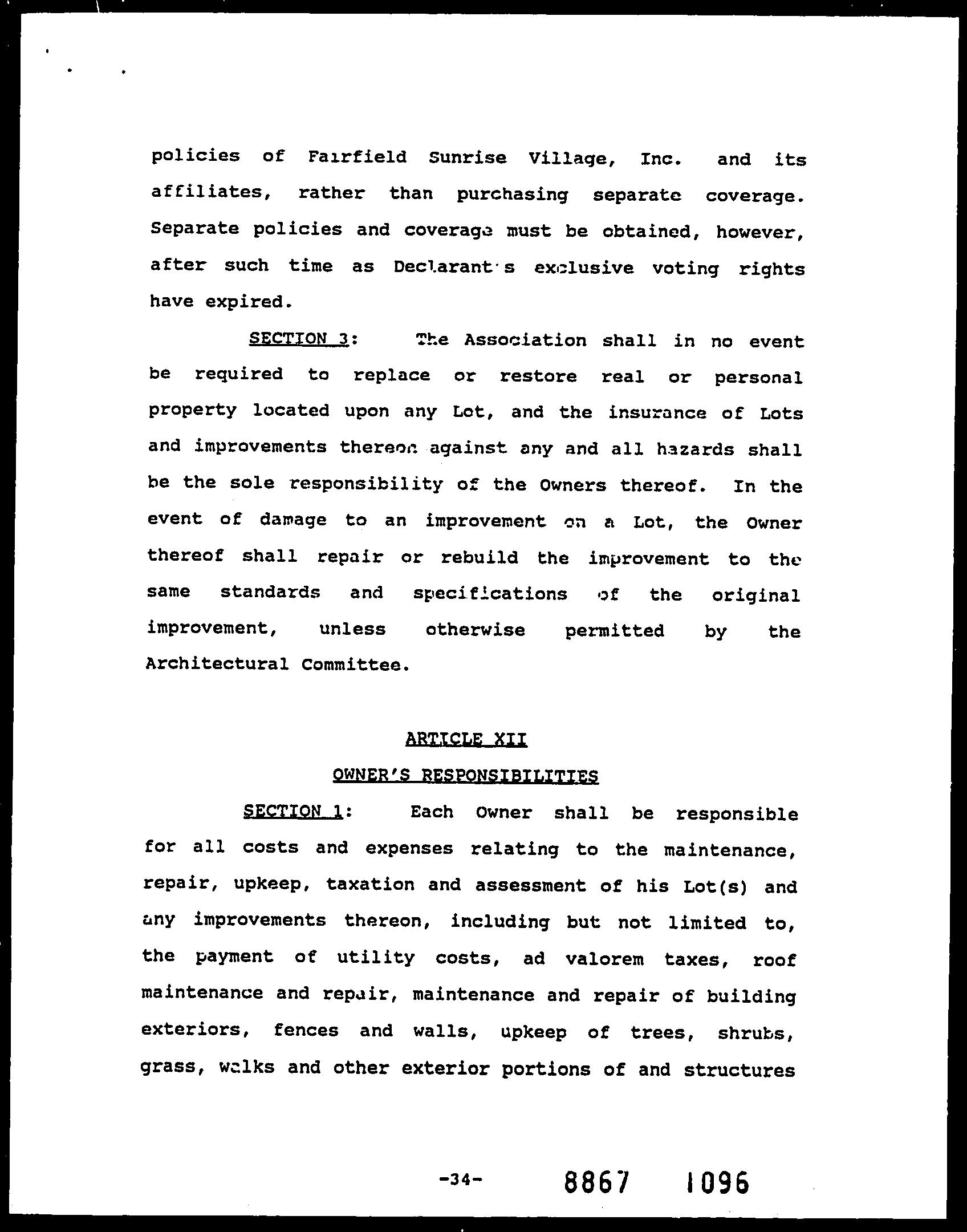 policies of Fairfield Sunrise Village, Inc. and its affiliates, rather than purchasing separate coverage. Separate policies and coverage must be obtained, however, after such time as Declarant's exclusive voting rights have expired.

SECTION 3: The Association shall in no event be required to replace or restore real or personal property located upon any Lot, and the insurance of Lots and improvements thereon against any and all hazards shall be the sole responsibility of the Owners thereof. In the event of damage to an improvement on a Lot, the Owner thereof shall repair or rebuild the improvement to the same standards and specifications of the original improvement, unless otherwise permitted by the Architectural Committee.

ARTICLE XII

OWNER'S RESPONSIBILITIES

SECTION 1: Each Owner shall be responsible for all costs and expenses relating to the maintenance, repair, upkeep, taxation and assessment of his Lot(s) and any improvements thereon, including but not limited to, the payment of utility costs, ad valorem taxes, roof maintenance and repair, maintenance and repair of building exteriors, fences and walls, upkeep of trees, shrubs, grass, walks and other exterior portions of and structures

-34- 8867 1096